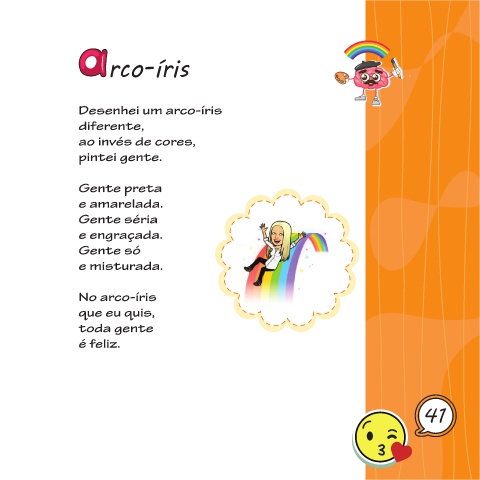 arco-íris

Desenhei um arco-íris
diferente,
ao invés de cores,
pintei gente.

Gente preta
e amarelada.
Gente séria
e engraçada.
Gente só
e misturada.

No arco-íris
que eu quis,
toda gente
é feliz.

41